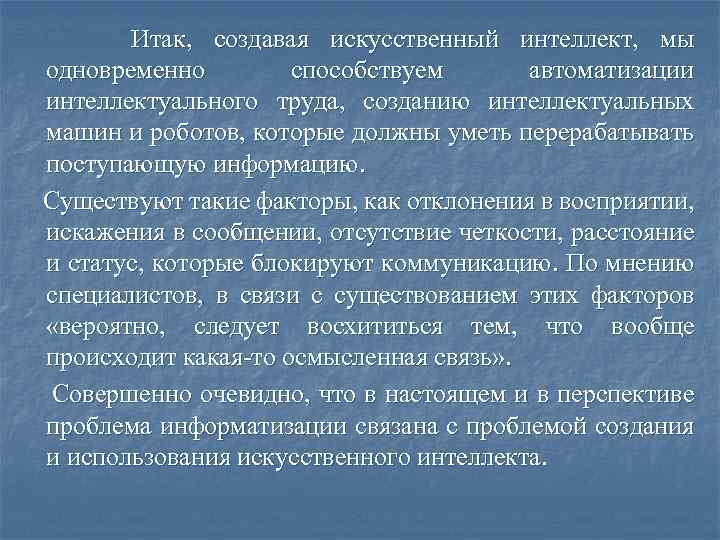 Итак, создавая искусственный интеллект, мы одновременно способствуем автоматизации интеллектуального труда, созданию интеллектуальных машин и роботов, которые должны уметь перерабатывать поступающую информацию.

Существуют такие факторы, как отклонения в восприятии, искажения в сообщении, отсутствие четкости, расстояние и статус, которые блокируют коммуникацию. По мнению специалистов, в связи с существованием этих факторов «вероятно, следует восхититься тем, что вообще происходит какая-то осмысленная связь».

Совершенно очевидно, что в настоящем и в перспективе проблема информатизации связана с проблемой создания и использования искусственного интеллекта.